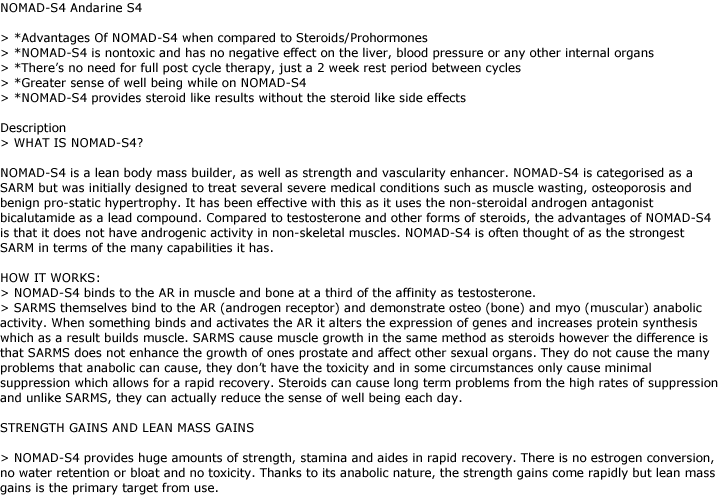 NOMAD-S4 Andarine S4

> *Advantages Of NOMAD-S4 when compared to Steroids/Prohormones
> *NOMAD-S4 is nontoxic and has no negative effect on the liver, blood pressure or any other internal organs
> *There's no need for full post cycle therapy, just a 2 week rest period between cycles
> *Greater sense of well being while on NOMAD-S4
> *NOMAD-S4 provides steroid like results without the steroid like side effects

Description
> WHAT IS NOMAD-S4?

NOMAD-S4 is a lean body mass builder, as well as strength and vascularity enhancer. NOMAD-S4 is categorised as a SARM but was initially designed to treat several severe medical conditions such as muscle wasting, osteoporosis and benign pro-static hypertrophy. It has been effective with this as it uses the non-steroidal androgen antagonist bicalutamide as a lead compound. Compared to testosterone and other forms of steroids, the advantages of NOMAD-S4 is that it does not have androgenic activity in non-skeletal muscles. NOMAD-S4 is often thought of as the strongest SARM in terms of the many capabilities it has.

HOW IT WORKS:
> NOMAD-S4 binds to the AR in muscle and bone at a third of the affinity as testosterone.
> SARMS themselves bind to the AR (androgen receptor) and demonstrate osteo (bone) and myo (muscular) anabolic activity. When something binds and activates the AR it alters the expression of genes and increases protein synthesis which as a result builds muscle. SARMS cause muscle growth in the same method as steroids however the difference is that SARMS does not enhance the growth of ones prostate and affect other sexual organs. They do not cause the many problems that anabolic can cause, they don't have the toxicity and in some circumstances only cause minimal suppression which allows for a rapid recovery. Steroids can cause long term problems from the high rates of suppression and unlike SARMS, they can actually reduce the sense of well being each day.

STRENGTH GAINS AND LEAN MASS GAINS

> NOMAD-S4 provides huge amounts of strength, stamina and aides in rapid recovery. There is no estrogen conversion, no water retention or bloat and no toxicity. Thanks to its anabolic nature, the strength gains come rapidly but lean mass gains is the primary target from use.